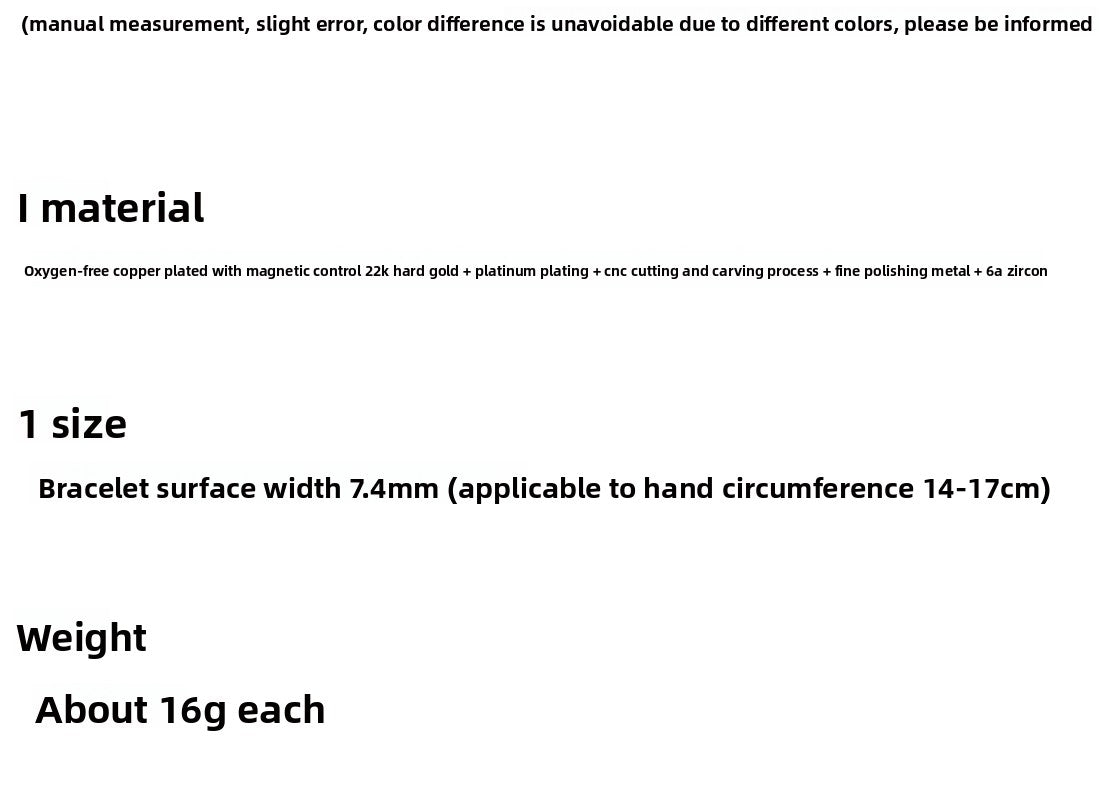 (manual measurement, slight error, color difference is unavoidable due to different colors, please be informed

I material

Oxygen-free copper plated with magnetic control 22k hard gold + platinum plating + cnc cutting and carving process + fine polishing metal + 6a zircon

1 size

Bracelet surface width 7.4mm (applicable to hand circumference 14-17cm)

Weight

About 16g each